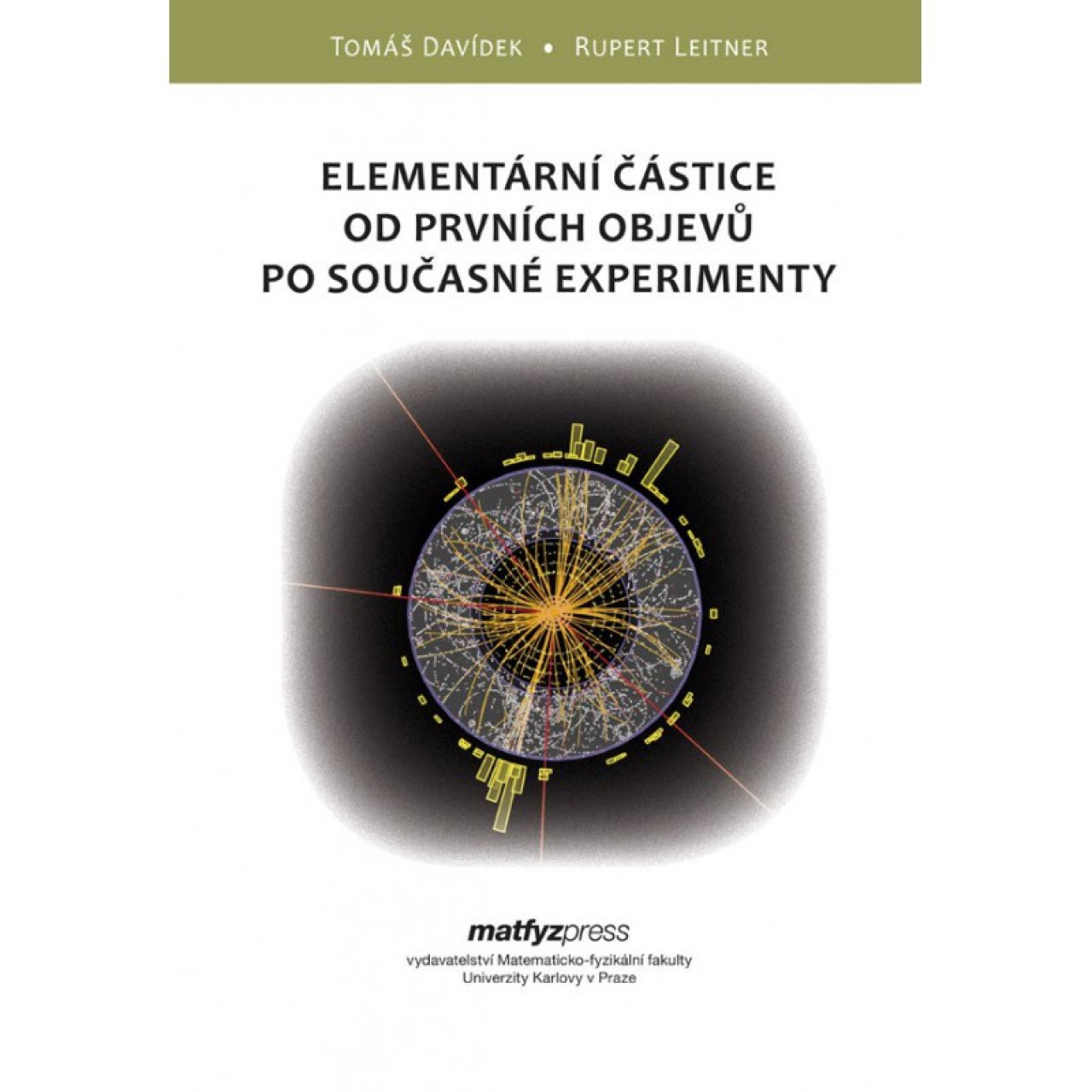 Tomáš Davídek • Rupert Leitner

ELEMENTÁRNÍ ČÁSTICE
OD PRVNÍCH OBJEVŮ
PO SOUČASNÉ EXPERIMENTY

matfyzpress
vydavatelství Matematicko-fyzikální fakulty
Univerzity Karlovy v Praze